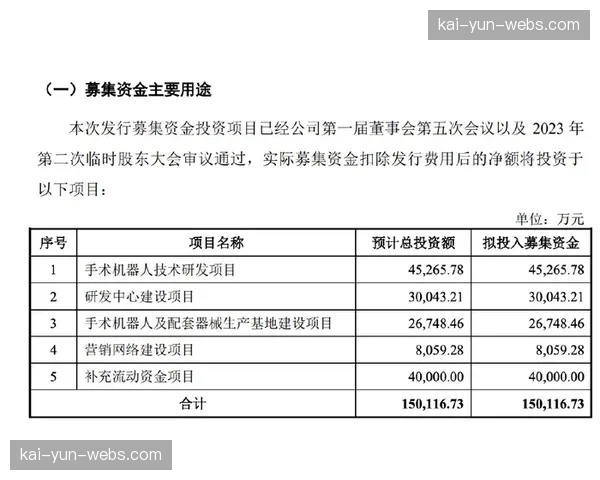 kai-yun-webs.com

（一）募集资金主要用途

本次发行募集资金投资项目已经公司第一届董事会第五次会议以及 2023 年第二次临时股东大会审议通过，实际募集资金扣除发行费用后的净额将投资于以下项目：

单位：万元

| 序号 | 项目名称 | 预计总投资额 | 拟投入募集资金 |
|---|---|---|---|
| 1 | 手术机器人技术研发项目 | 45,265.78 | 45,265.78 |
| 2 | 研发中心建设项目 | 30,043.21 | 30,043.21 |
| 3 | 手术机器人及配套器械生产基地建设项目 | 26,748.46 | 26,748.46 |
| 4 | 营销网络建设项目 | 8,059.28 | 8,059.28 |
| 5 | 补充流动资金项目 | 40,000.00 | 40,000.00 |
| 合计 | | 150,116.73 | 150,116.73 |

kai-yun-webs.com